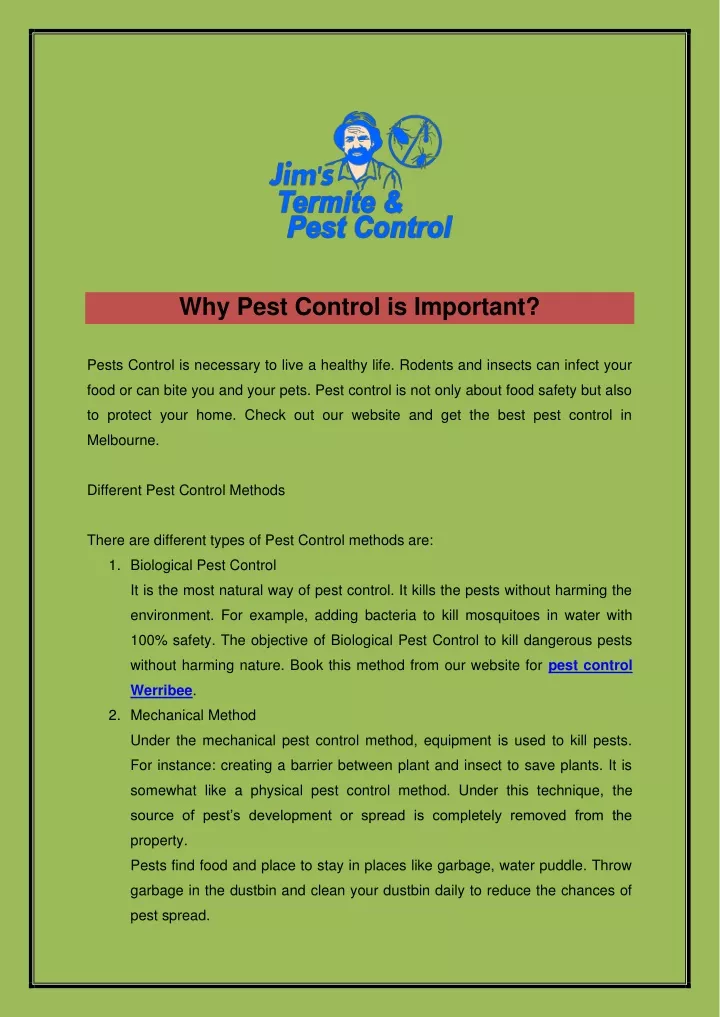 Jim's Termite & Pest Control

Why Pest Control is Important?

Pests Control is necessary to live a healthy life. Rodents and insects can infect your food or can bite you and your pets. Pest control is not only about food safety but also to protect your home. Check out our website and get the best pest control in Melbourne.

Different Pest Control Methods

There are different types of Pest Control methods are:
1. Biological Pest Control
It is the most natural way of pest control. It kills the pests without harming the environment. For example, adding bacteria to kill mosquitoes in water with 100% safety. The objective of Biological Pest Control to kill dangerous pests without harming nature. Book this method from our website for pest control Werribee.
2. Mechanical Method
Under the mechanical pest control method, equipment is used to kill pests. For instance: creating a barrier between plant and insect to save plants. It is somewhat like a physical pest control method. Under this technique, the source of pest's development or spread is completely removed from the property.
Pests find food and place to stay in places like garbage, water puddle. Throw garbage in the dustbin and clean your dustbin daily to reduce the chances of pest spread.